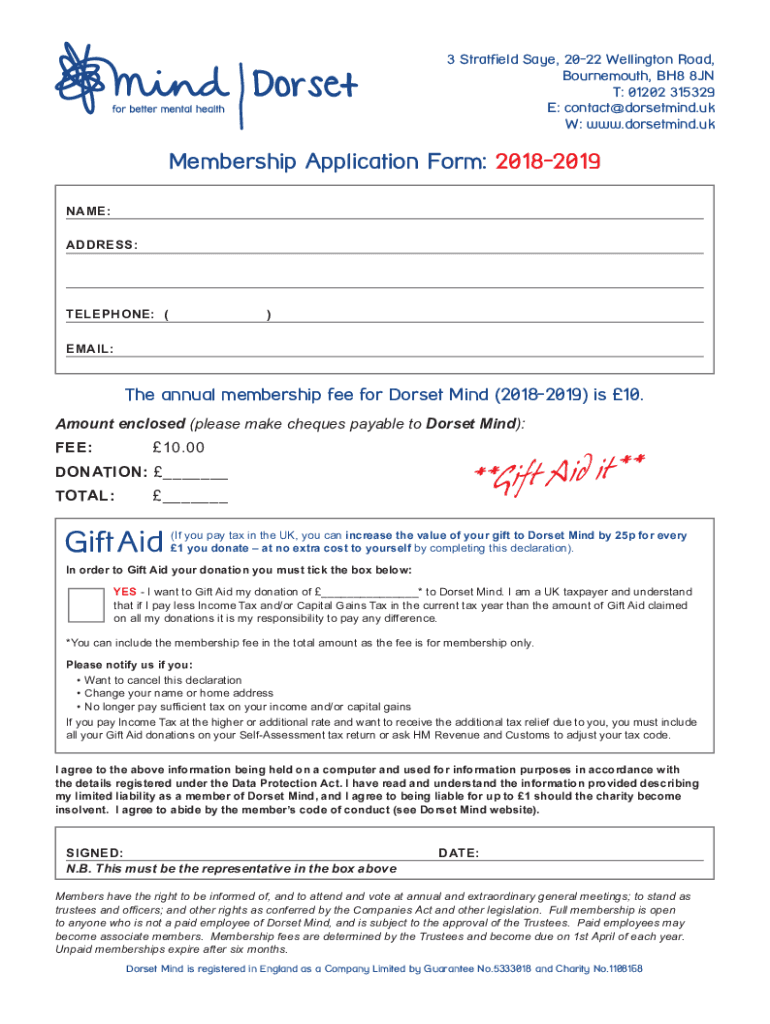 mind | Dorset
for better mental health

3 Stratfield Saye, 20-22 Wellington Road, Bournemouth, BH8 8JN
T: 01202 315329
E: contact@dorsetmind.uk
W: www.dorsetmind.uk

Membership Application Form: 2018-2019

NAME:

ADDRESS:

TELEPHONE: ( )

EMAIL:

The annual membership fee for Dorset Mind (2018-2019) is £10.

Amount enclosed (please make cheques payable to Dorset Mind):

FEE: £10.00

DONATION: £_______

TOTAL: £_______

**Gift Aid it**

Gift Aid (If you pay tax in the UK, you can increase the value of your gift to Dorset Mind by 25p for every £1 you donate – at no extra cost to yourself by completing this declaration).

In order to Gift Aid your donation you must tick the box below:

YES - I want to Gift Aid my donation of £_______________* to Dorset Mind. I am a UK taxpayer and understand that if I pay less Income Tax and/or Capital Gains Tax in the current tax year than the amount of Gift Aid claimed on all my donations it is my responsibility to pay any difference.

*You can include the membership fee in the total amount as the fee is for membership only.

Please notify us if you:
• Want to cancel this declaration
• Change your name or home address
• No longer pay sufficient tax on your income and/or capital gains
If you pay Income Tax at the higher or additional rate and want to receive the additional tax relief due to you, you must include all your Gift Aid donations on your Self-Assessment tax return or ask HM Revenue and Customs to adjust your tax code.

I agree to the above information being held on a computer and used for information purposes in accordance with the details registered under the Data Protection Act. I have read and understand the information provided describing my limited liability as a member of Dorset Mind, and I agree to being liable for up to £1 should the charity become insolvent. I agree to abide by the member's code of conduct (see Dorset Mind website).

SIGNED: DATE:
N.B. This must be the representative in the box above

Members have the right to be informed of, and to attend and vote at annual and extraordinary general meetings; to stand as trustees and officers; and other rights as conferred by the Companies Act and other legislation. Full membership is open to anyone who is not a paid employee of Dorset Mind, and is subject to the approval of the Trustees. Paid employees may become associate members. Membership fees are determined by the Trustees and become due on 1st April of each year. Unpaid memberships expire after six months.

Dorset Mind is registered in England as a Company Limited by Guarantee No.5333018 and Charity No.1108168